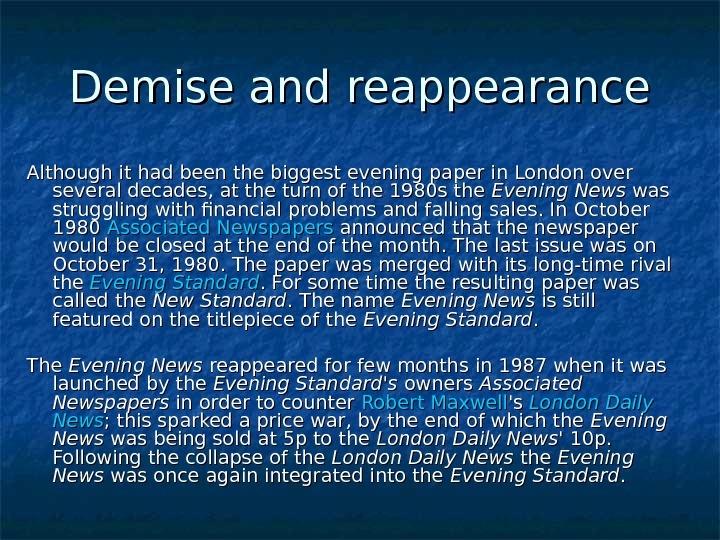 Demise and reappearance

Although it had been the biggest evening paper in London over several decades, at the turn of the 1980s the Evening News was struggling with financial problems and falling sales. In October 1980 Associated Newspapers announced that the newspaper would be closed at the end of the month. The last issue was on October 31, 1980. The paper was merged with its long-time rival the Evening Standard. For some time the resulting paper was called the New Standard. The name Evening News is still featured on the titlepiece of the Evening Standard.

The Evening News reappeared for few months in 1987 when it was launched by the Evening Standard's owners Associated Newspapers in order to counter Robert Maxwell's London Daily News; this sparked a price war, by the end of which the Evening News was being sold at 5p to the London Daily News' 10p. Following the collapse of the London Daily News the Evening News was once again integrated into the Evening Standard.